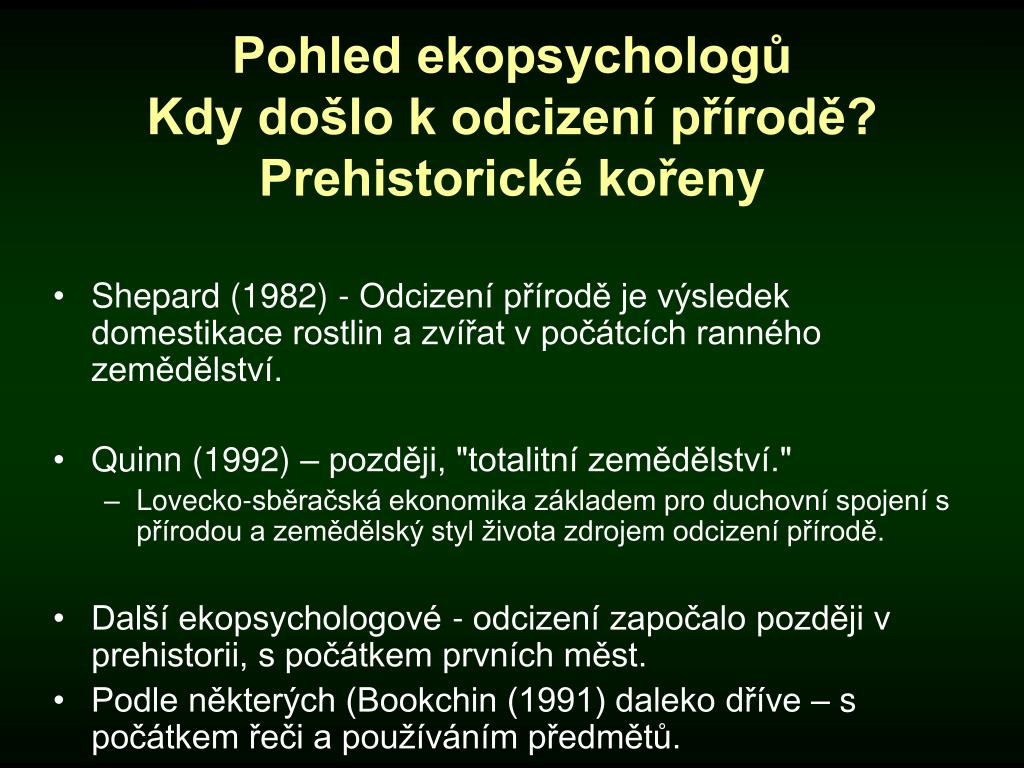 Pohled ekopsychologů
Kdy došlo k odcizení přírodě?
Prehistorické kořeny

• Shepard (1982) - Odcizení přírodě je výsledek domestikace rostlin a zvířat v počátcích ranného zemědělství.

• Quinn (1992) – později, "totalitní zemědělství."
– Lovecko-sběračská ekonomika základem pro duchovní spojení s přírodou a zemědělský styl života zdrojem odcizení přírodě.

• Další ekopsychologové - odcizení započalo později v prehistorii, s počátkem prvních měst.
• Podle některých (Bookchin (1991) daleko dříve – s počátkem řeči a používáním předmětů.